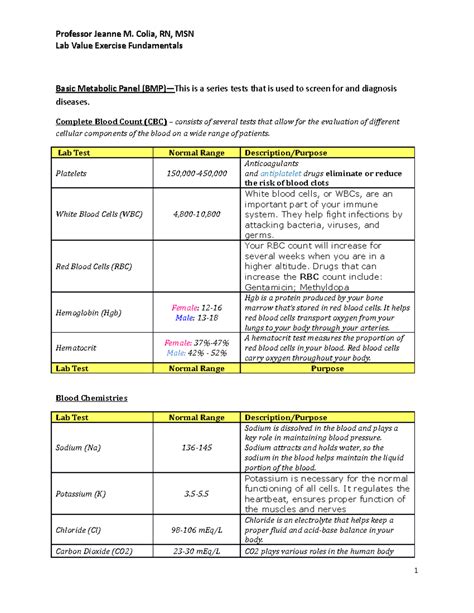 Professor Jeanne M. Colia, RN, MSN
Lab Value Exercise Fundamentals

Basic Metabolic Panel (BMP)—This is a series tests that is used to screen for and diagnosis diseases.

Complete Blood Count (CBC) – consists of several tests that allow for the evaluation of different cellular components of the blood on a wide range of patients.

| Lab Test | Normal Range | Description/Purpose |
|---|---|---|
| Platelets | 150,000-450,000 | Anticoagulants and antiplatelet drugs eliminate or reduce the risk of blood clots |
| White Blood Cells (WBC) | 4,800-10,800 | White blood cells, or WBCs, are an important part of your immune system. They help fight infections by attacking bacteria, viruses, and germs. |
| Red Blood Cells (RBC) | | Your RBC count will increase for several weeks when you are in a higher altitude. Drugs that can increase the RBC count include: Gentamicin; Methyldopa |
| Hemoglobin (Hgb) | Female: 12-16 Male: 13-18 | Hgb is a protein produced by your bone marrow that's stored in red blood cells. It helps red blood cells transport oxygen from your lungs to your body through your arteries. |
| Hematocrit | Female: 37%-47% Male: 42% - 52% | A hematocrit test measures the proportion of red blood cells in your blood. Red blood cells carry oxygen throughout your body. |
| Lab Test | Normal Range | Purpose |

Blood Chemistries

| Lab Test | Normal Range | Description/Purpose |
|---|---|---|
| Sodium (Na) | 136-145 | Sodium is dissolved in the blood and plays a key role in maintaining blood pressure. Sodium attracts and holds water, so the sodium in the blood helps maintain the liquid portion of the blood. |
| Potassium (K) | 3.5-5.5 | Potassium is necessary for the normal functioning of all cells. It regulates the heartbeat, ensures proper function of the muscles and nerves |
| Chloride (Cl) | 98-106 mEq/L | Chloride is an electrolyte that helps keep a proper fluid and acid-base balance in your body. |
| Carbon Dioxide (CO2) | 23-30 mEq/L | CO2 plays various roles in the human body |

1